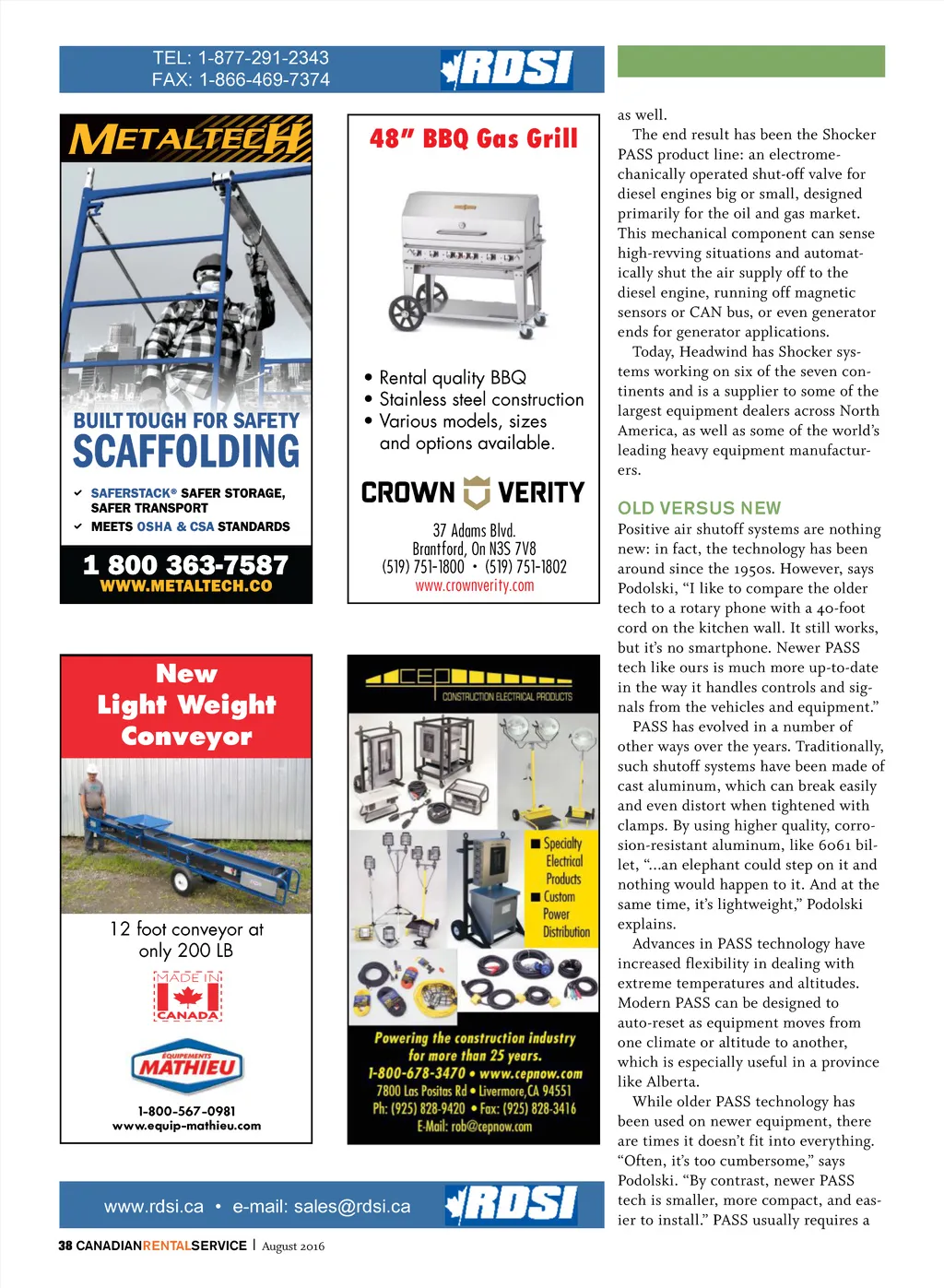 TEL: 1-877-291-2343
FAX: 1-866-469-7374

RDSI

METALTECH

BUILT TOUGH FOR SAFETY
SCAFFOLDING

✓ SAFERSTACK® SAFER STORAGE, SAFER TRANSPORT
✓ MEETS OSHA & CSA STANDARDS

1 800 363-7587
WWW.METALTECH.CO

48" BBQ Gas Grill

• Rental quality BBQ
• Stainless steel construction
• Various models, sizes and options available.

CROWN VERITY

37 Adams Blvd.
Brantford, On N3S 7V8
(519) 751-1800 • (519) 751-1802
www.crownverity.com

New Light Weight Conveyor

12 foot conveyor at only 200 LB

MADE IN CANADA

ÉQUIPEMENTS MATHIEU

1-800-567-0981
www.equip-mathieu.com

CEP CONSTRUCTION ELECTRICAL PRODUCTS

■ Specialty Electrical Products
■ Custom Power Distribution

Powering the construction industry for more than 25 years.
1-800-678-3470 • www.cepnow.com
7800 Las Positas Rd • Livermore, CA 94551
Ph: (925) 828-9420 • Fax: (925) 828-3416
E-Mail: rob@cepnow.com

www.rdsi.ca • e-mail: sales@rdsi.ca

RDSI

as well.

The end result has been the Shocker PASS product line: an electromechanically operated shut-off valve for diesel engines big or small, designed primarily for the oil and gas market. This mechanical component can sense high-revving situations and automatically shut the air supply off to the diesel engine, running off magnetic sensors or CAN bus, or even generator ends for generator applications.

Today, Headwind has Shocker systems working on six of the seven continents and is a supplier to some of the largest equipment dealers across North America, as well as some of the world's leading heavy equipment manufacturers.

OLD VERSUS NEW

Positive air shutoff systems are nothing new: in fact, the technology has been around since the 1950s. However, says Podolski, "I like to compare the older tech to a rotary phone with a 40-foot cord on the kitchen wall. It still works, but it's no smartphone. Newer PASS tech like ours is much more up-to-date in the way it handles controls and signals from the vehicles and equipment."

PASS has evolved in a number of other ways over the years. Traditionally, such shutoff systems have been made of cast aluminum, which can break easily and even distort when tightened with clamps. By using higher quality, corrosion-resistant aluminum, like 6061 billet, "...an elephant could step on it and nothing would happen to it. And at the same time, it's lightweight," Podolski explains.

Advances in PASS technology have increased flexibility in dealing with extreme temperatures and altitudes. Modern PASS can be designed to auto-reset as equipment moves from one climate or altitude to another, which is especially useful in a province like Alberta.

While older PASS technology has been used on newer equipment, there are times it doesn't fit into everything. "Often, it's too cumbersome," says Podolski. "By contrast, newer PASS tech is smaller, more compact, and easier to install." PASS usually requires a

38 CANADIANRENTALSERVICE | August 2016